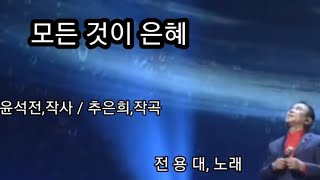 모든 것이 은혜

윤석전,작사 / 추은희,작곡

전 용 대, 노래